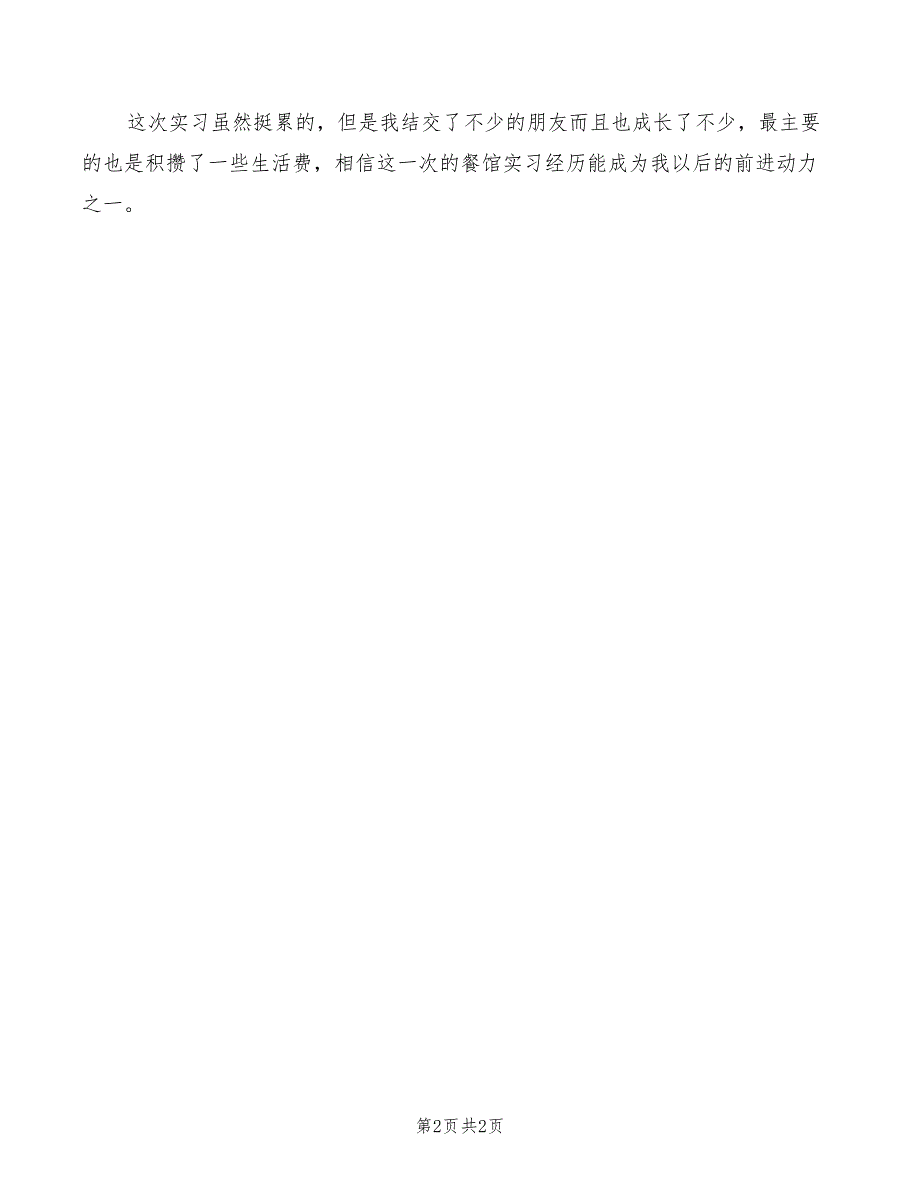 这次实习虽然挺累的，但是我结交了不少的朋友而且也成长了不少，最主要的也是积攒了一些生活费，相信这一次的餐馆实习经历能成为我以后的前进动力之一。

第2页 共2页